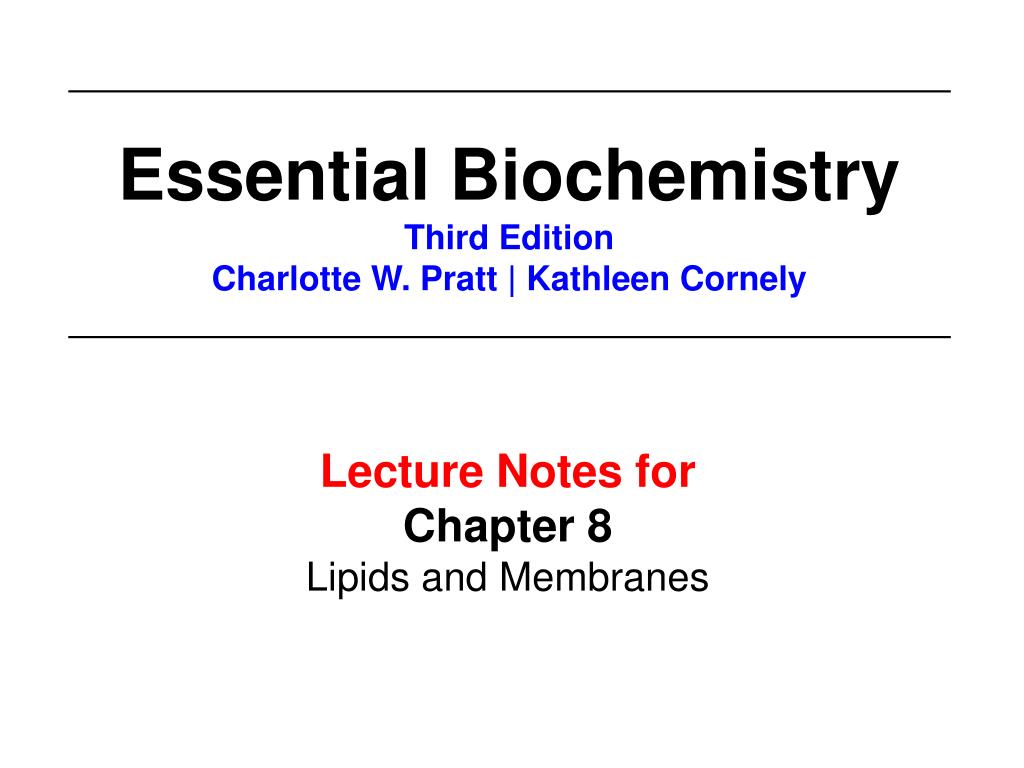 Essential Biochemistry
Third Edition
Charlotte W. Pratt | Kathleen Cornely

Lecture Notes for
Chapter 8
Lipids and Membranes